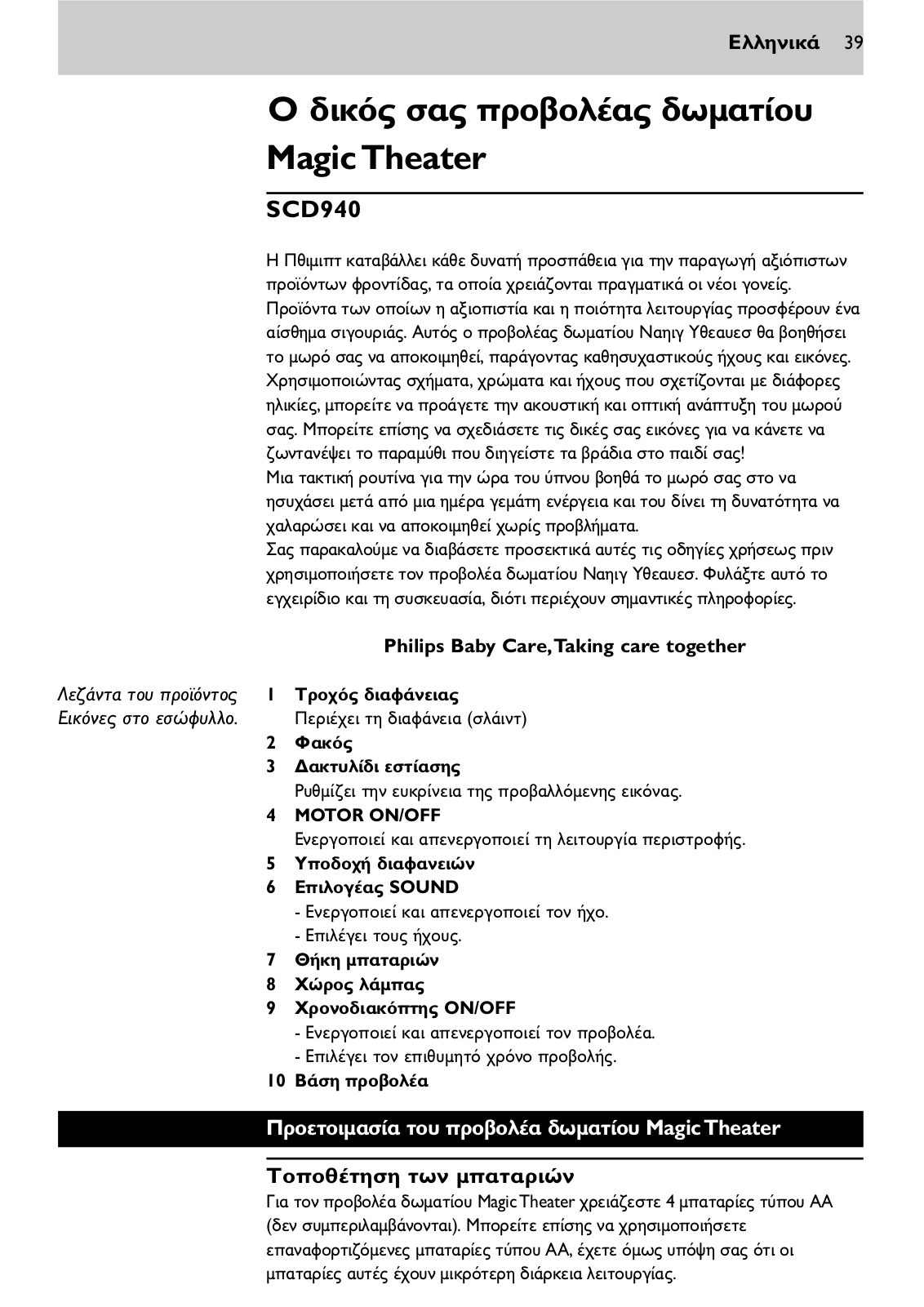 Ελληνικά 39

Ο δικός σας προβολέας δωματίου Magic Theater

SCD940

Η Πθιμιπτ καταβάλλει κάθε δυνατή προσπάθεια για την παραγωγή αξιόπιστων προϊόντων φροντίδας, τα οποία χρειάζονται πραγματικά οι νέοι γονείς. Προϊόντα των οποίων η αξιοπιστία και η ποιότητα λειτουργίας προσφέρουν ένα αίσθημα σιγουριάς. Αυτός ο προβολέας δωματίου Ναηιγ Υθεαυεσ θα βοηθήσει το μωρό σας να αποκοιμηθεί, παράγοντας καθησυχαστικούς ήχους και εικόνες. Χρησιμοποιώντας σχήματα, χρώματα και ήχους που σχετίζονται με διάφορες ηλικίες, μπορείτε να προάγετε την ακουστική και οπτική ανάπτυξη του μωρού σας. Μπορείτε επίσης να σχεδιάσετε τις δικές σας εικόνες για να κάνετε να ζωντανέψει το παραμύθι που διηγείστε τα βράδια στο παιδί σας!
Μια τακτική ρουτίνα για την ώρα του ύπνου βοηθά το μωρό σας στο να ησυχάσει μετά από μια ημέρα γεμάτη ενέργεια και του δίνει τη δυνατότητα να χαλαρώσει και να αποκοιμηθεί χωρίς προβλήματα.
Σας παρακαλούμε να διαβάσετε προσεκτικά αυτές τις οδηγίες χρήσεως πριν χρησιμοποιήσετε τον προβολέα δωματίου Ναηιγ Υθεαυεσ. Φυλάξτε αυτό το εγχειρίδιο και τη συσκευασία, διότι περιέχουν σημαντικές πληροφορίες.

Philips Baby Care, Taking care together

Λεζάντα του προϊόντος Εικόνες στο εσώφυλλο.

1 Τροχός διαφάνειας
Περιέχει τη διαφάνεια (σλάιντ)
2 Φακός
3 Δακτυλίδι εστίασης
Ρυθμίζει την ευκρίνεια της προβαλλόμενης εικόνας.
4 MOTOR ON/OFF
Ενεργοποιεί και απενεργοποιεί τη λειτουργία περιστροφής.
5 Υποδοχή διαφανειών
6 Επιλογέας SOUND
- Ενεργοποιεί και απενεργοποιεί τον ήχο.
- Επιλέγει τους ήχους.
7 Θήκη μπαταριών
8 Χώρος λάμπας
9 Χρονοδιακόπτης ON/OFF
- Ενεργοποιεί και απενεργοποιεί τον προβολέα.
- Επιλέγει τον επιθυμητό χρόνο προβολής.
10 Βάση προβολέα

Προετοιμασία του προβολέα δωματίου Magic Theater

Τοποθέτηση των μπαταριών
Για τον προβολέα δωματίου Magic Theater χρειάζεστε 4 μπαταρίες τύπου AA (δεν συμπεριλαμβάνονται). Μπορείτε επίσης να χρησιμοποιήσετε επαναφορτιζόμενες μπαταρίες τύπου AA, έχετε όμως υπόψη σας ότι οι μπαταρίες αυτές έχουν μικρότερη διάρκεια λειτουργίας.